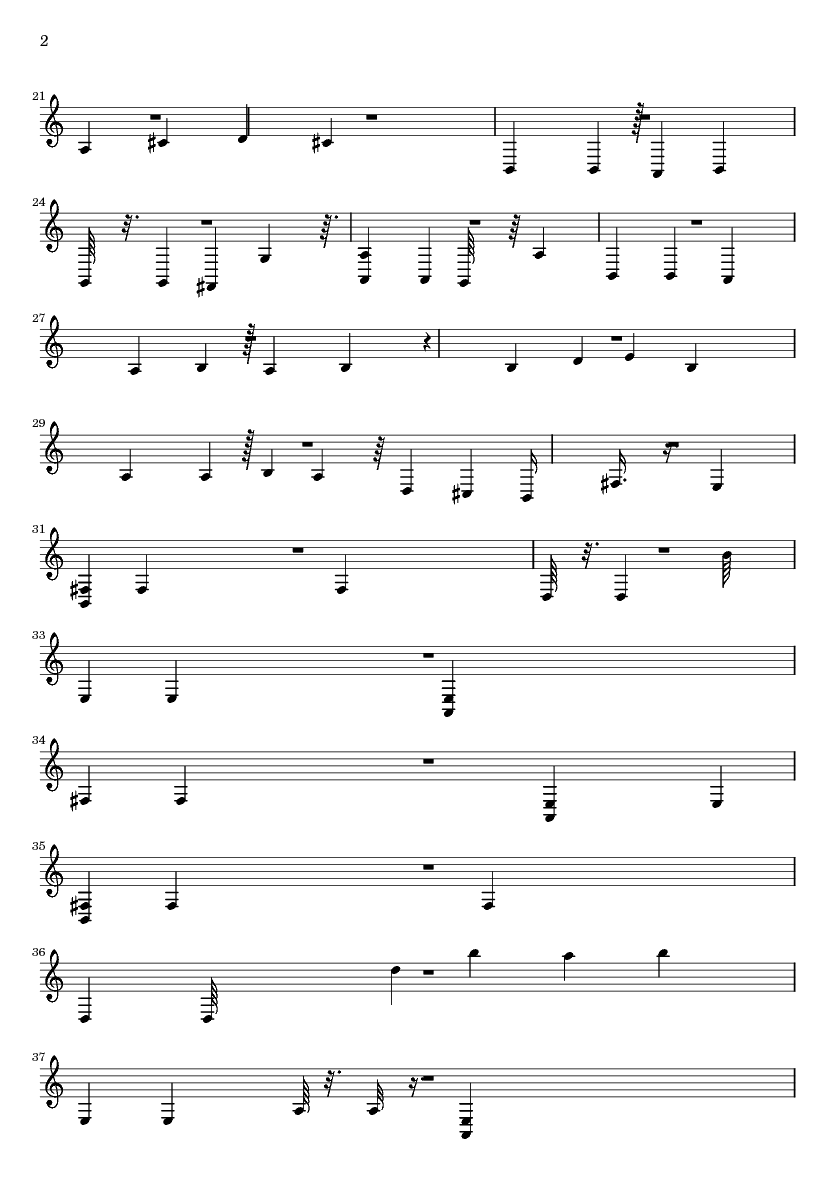 2

21

24

27

29

31

33

34

35

36

37